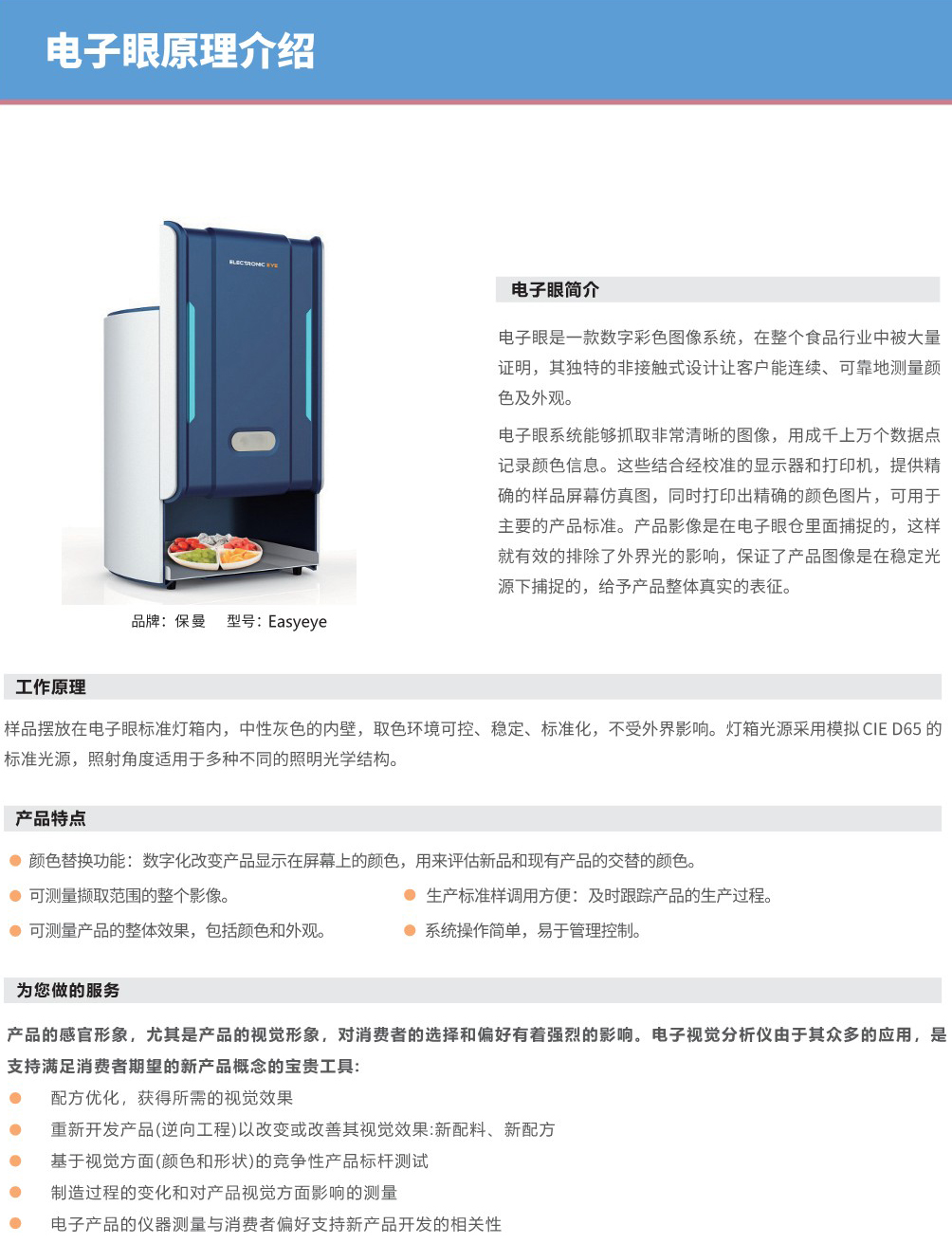 电子眼原理介绍

ELECTRONIC EYE

品牌：保曼 型号：Easyeye

电子眼简介

电子眼是一款数字彩色图像系统，在整个食品行业中被大量证明，其独特的非接触式设计让客户能连续、可靠地测量颜色及外观。

电子眼系统能够抓取非常清晰的图像，用成千上万个数据点记录颜色信息。这些结合经校准的显示器和打印机，提供精确的样品屏幕仿真图，同时打印出精确的颜色图片，可用于主要的产品标准。产品影像是在电子眼仓里面捕捉的，这样就有效的排除了外界光的影响，保证了产品图像是在稳定光源下捕捉的，给予产品整体真实的表征。

工作原理

样品摆放在电子眼标准灯箱内，中性灰色的内壁，取色环境可控、稳定、标准化，不受外界影响。灯箱光源采用模拟CIE D65的标准光源，照射角度适用于多种不同的照明光学结构。

产品特点

• 颜色替换功能：数字化改变产品显示在屏幕上的颜色，用来评估新品和现有产品的交替的颜色。

• 可测量撷取范围的整个影像。

• 可测量产品的整体效果，包括颜色和外观。

• 生产标准样调用方便：及时跟踪产品的生产过程。

• 系统操作简单，易于管理控制。

为您做的服务

产品的感官形象，尤其是产品的视觉形象，对消费者的选择和偏好有着强烈的影响。电子视觉分析仪由于其众多的应用，是支持满足消费者期望的新产品概念的宝贵工具：

• 配方优化，获得所需的视觉效果

• 重新开发产品(逆向工程)以改变或改善其视觉效果:新配料、新配方

• 基于视觉方面(颜色和形状)的竞争性产品标杆测试

• 制造过程的变化和对产品视觉方面影响的测量

• 电子产品的仪器测量与消费者偏好支持新产品开发的相关性